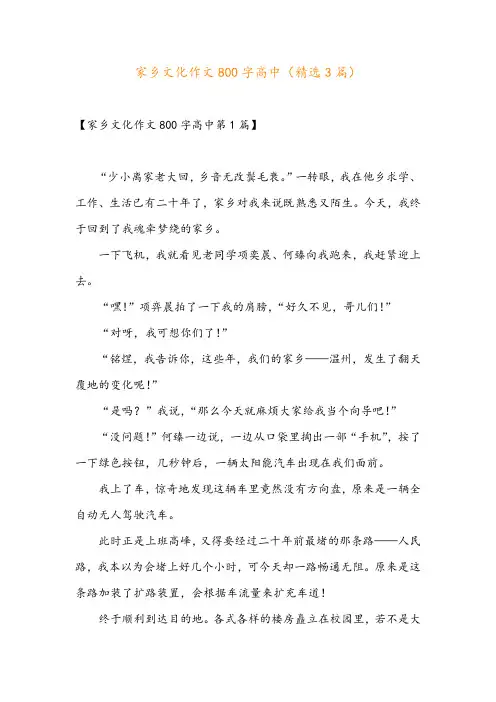 家乡文化作文800字高中（精选3篇）

【家乡文化作文800字高中第1篇】

“少小离家老大回，乡音无改鬓毛衰。”一转眼，我在他乡求学、工作、生活已有二十年了，家乡对我来说既熟悉又陌生。今天，我终于回到了我魂牵梦绕的家乡。

一下飞机，我就看见老同学项奕晨、何臻向我跑来，我赶紧迎上去。

“嘿！”项弈晨拍了一下我的肩膀，“好久不见，哥儿们！”

“对呀，我可想你们了！”

“铭煜，我告诉你，这些年，我们的家乡——温州，发生了翻天覆地的变化呢！”

“是吗？”我说，“那么今天就麻烦大家给我当个向导吧！”

“没问题！”何臻一边说，一边从口袋里掏出一部“手机”，按了一下绿色按钮，几秒钟后，一辆太阳能汽车出现在我们面前。

我上了车，惊奇地发现这辆车里竟然没有方向盘，原来是一辆全自动无人驾驶汽车。

此时正是上班高峰，又得要经过二十年前最堵的那条路——人民路，我本以为会堵上好几个小时，可今天却一路畅通无阻。原来是这条路加装了扩路装置，会根据车流量来扩充车道！

终于顺利到达目的地。各式各样的楼房矗立在校园里，若不是大